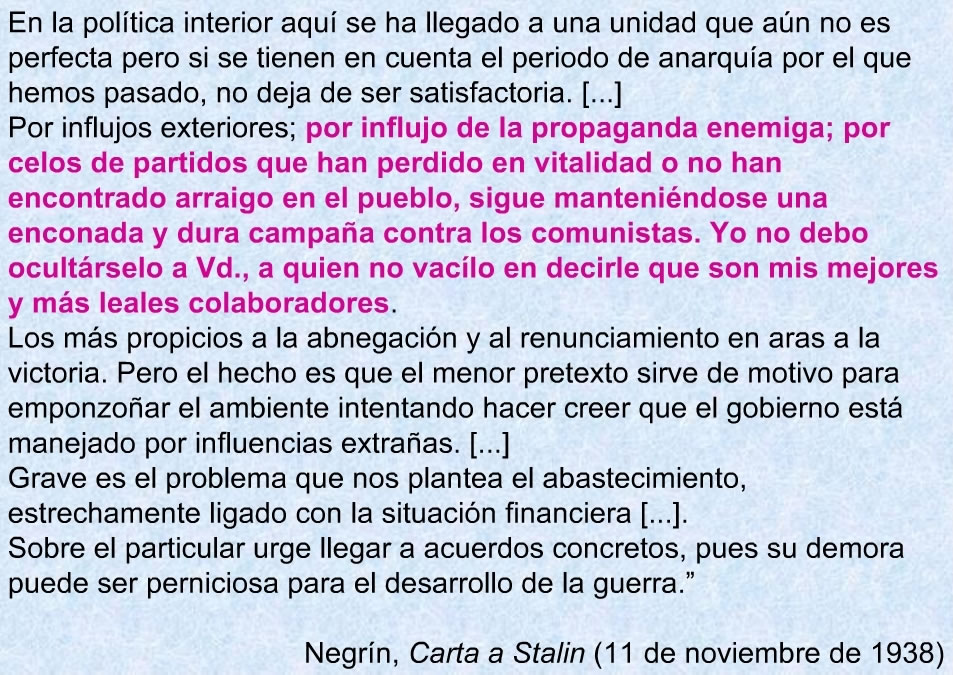 En la política interior aquí se ha llegado a una unidad que aún no es perfecta pero si se tienen en cuenta el periodo de anarquía por el que hemos pasado, no deja de ser satisfactoria. [...]
Por influjos exteriores; por influjo de la propaganda enemiga; por celos de partidos que han perdido en vitalidad o no han encontrado arraigo en el pueblo, sigue manteniéndose una enconada y dura campaña contra los comunistas. Yo no debo ocultárselo a Vd., a quien no vacílo en decirle que son mis mejores y más leales colaboradores.
Los más propicios a la abnegación y al renunciamiento en aras a la victoria. Pero el hecho es que el menor pretexto sirve de motivo para emponzoñar el ambiente intentando hacer creer que el gobierno está manejado por influencias extrañas. [...]
Grave es el problema que nos plantea el abastecimiento, estrechamente ligado con la situación financiera [...].
Sobre el particular urge llegar a acuerdos concretos, pues su demora puede ser perniciosa para el desarrollo de la guerra.”

Negrín, Carta a Stalin (11 de noviembre de 1938)